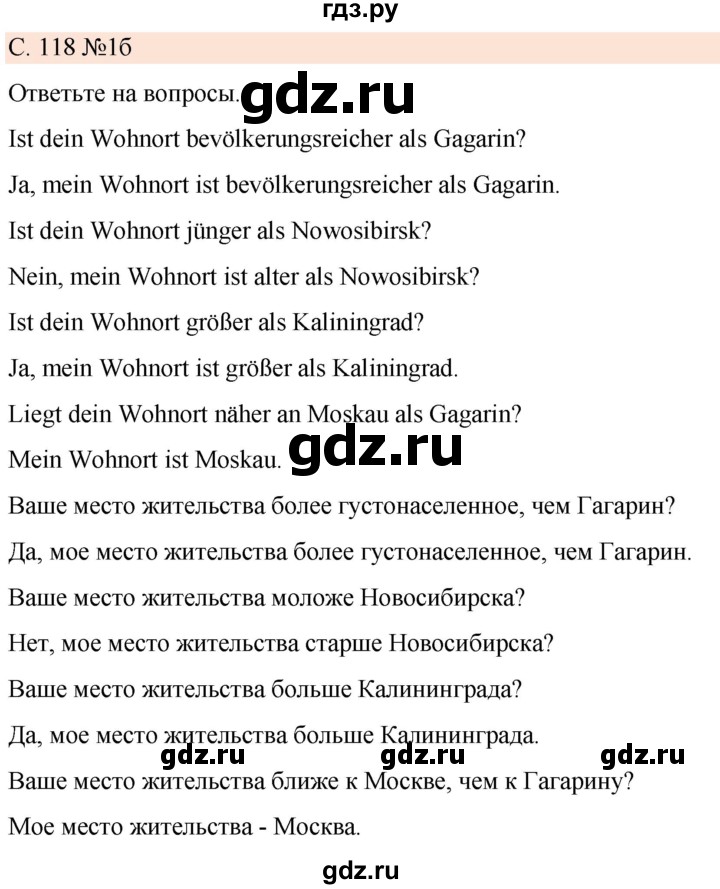 гдз.ру

С. 118 №1б

Ответьте на вопросы. gdz.ru

Ist dein Wohnort bevölkerungsreicher als Gagarin?

Ja, mein Wohnort ist bevölkerungsreicher als Gagarin.

Ist dein Wohnort jünger als Nowosibirsk?

Nein, mein Wohnort ist alter als Nowosibirsk?

Ist dein Wohnort größer als Kaliningrad?

Ja, mein Wohnort ist größer als Kaliningrad.

Liegt dein Wohnort näher an Moskau als Gagarin?

Mein Wohnort ist Moskau. gdz.ru

Ваше место жительства более густонаселенное, чем Гагарин?

Да, мое место жительства более густонаселенное, чем Гагарин.

Ваше место жительства моложе Новосибирска?

Нет, мое место жительства старше Новосибирска?

Ваше место жительства больше Калининграда?

Да, мое место жительства больше Калининграда.

gdz.ru gdz.ru gdz.ru

Ваше место жительства ближе к Москве, чем к Гагарину?

Мое место жительства - Москва.

gdz.ru